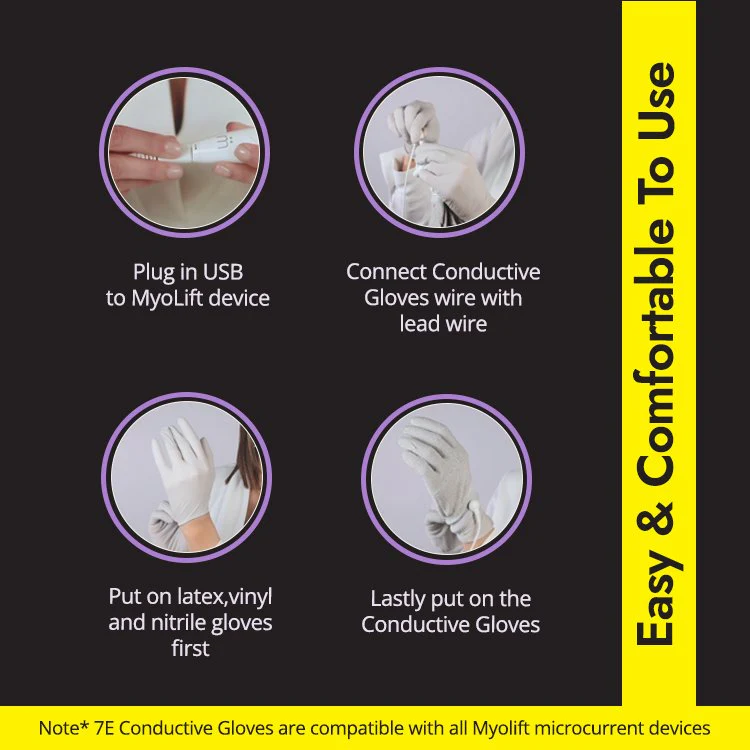 Plug in USB
to MyoLift device

Connect Conductive
Gloves wire with
lead wire

Put on latex,vinyl
and nitrile gloves
first

Lastly put on the
Conductive Gloves

Easy & Comfortable To Use

Note* 7E Conductive Gloves are compatible with all Myolift microcurrent devices